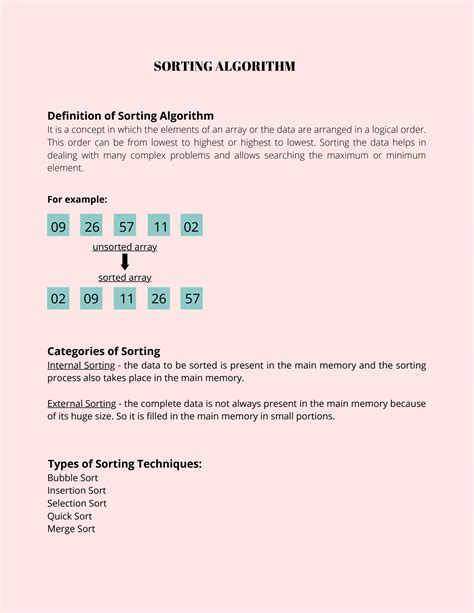 SORTING ALGORITHM

Definition of Sorting Algorithm
It is a concept in which the elements of an array or the data are arranged in a logical order. This order can be from lowest to highest or highest to lowest. Sorting the data helps in dealing with many complex problems and allows searching the maximum or minimum element.

For example:

09 26 57 11 02

unsorted array

sorted array

02 09 11 26 57

Categories of Sorting
Internal Sorting - the data to be sorted is present in the main memory and the sorting process also takes place in the main memory.

External Sorting - the complete data is not always present in the main memory because of its huge size. So it is filled in the main memory in small portions.

Types of Sorting Techniques:
Bubble Sort
Insertion Sort
Selection Sort
Quick Sort
Merge Sort